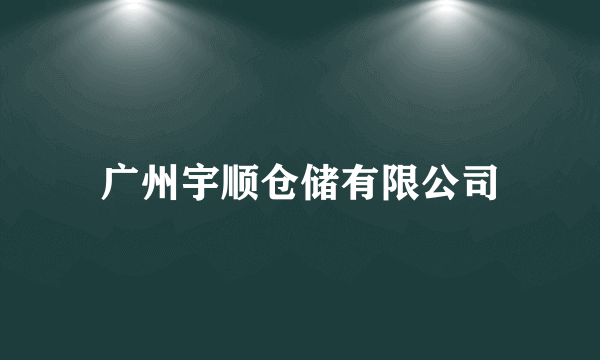 广州宇顺仓储有限公司